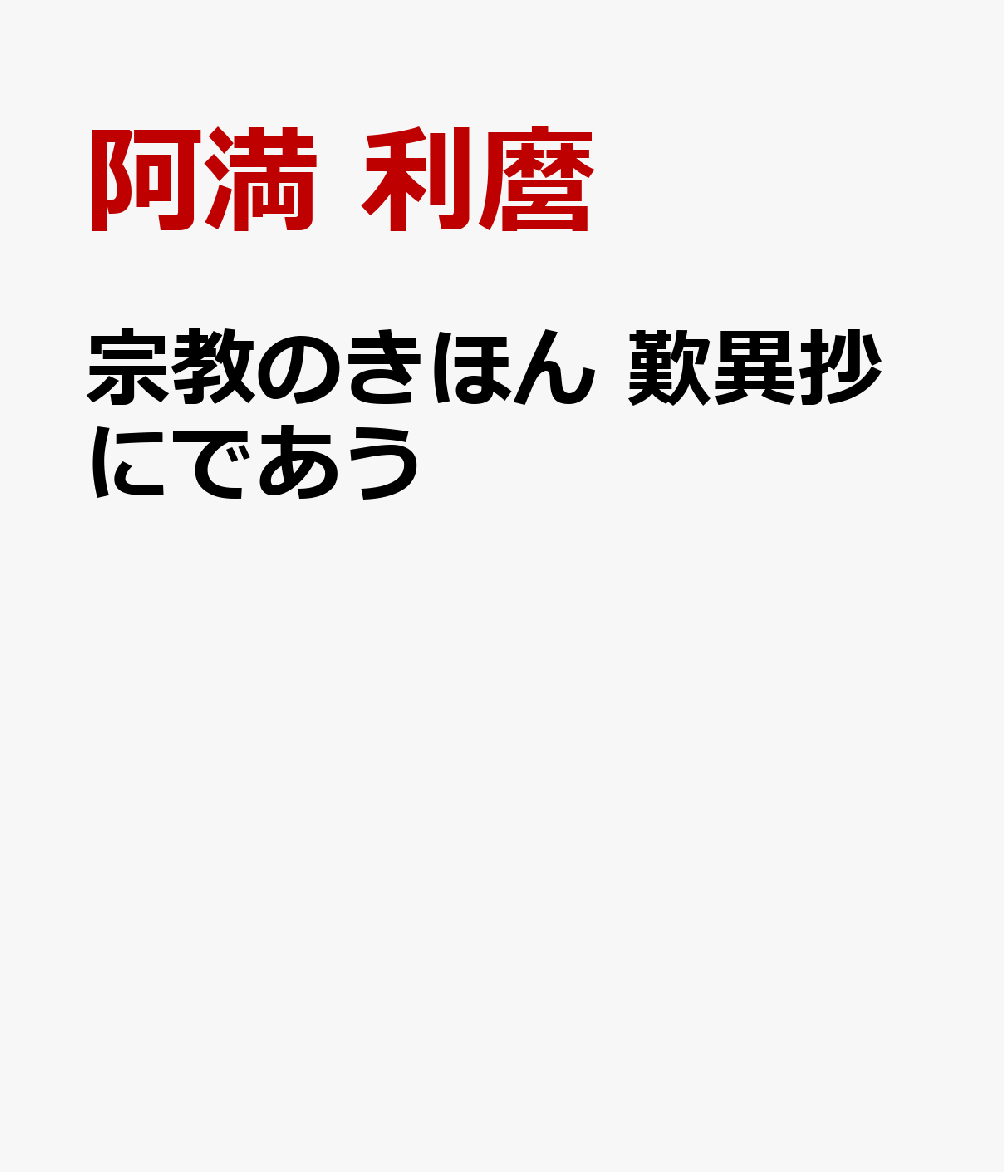 阿満 利麿

宗教のきほん 歎異抄にであう